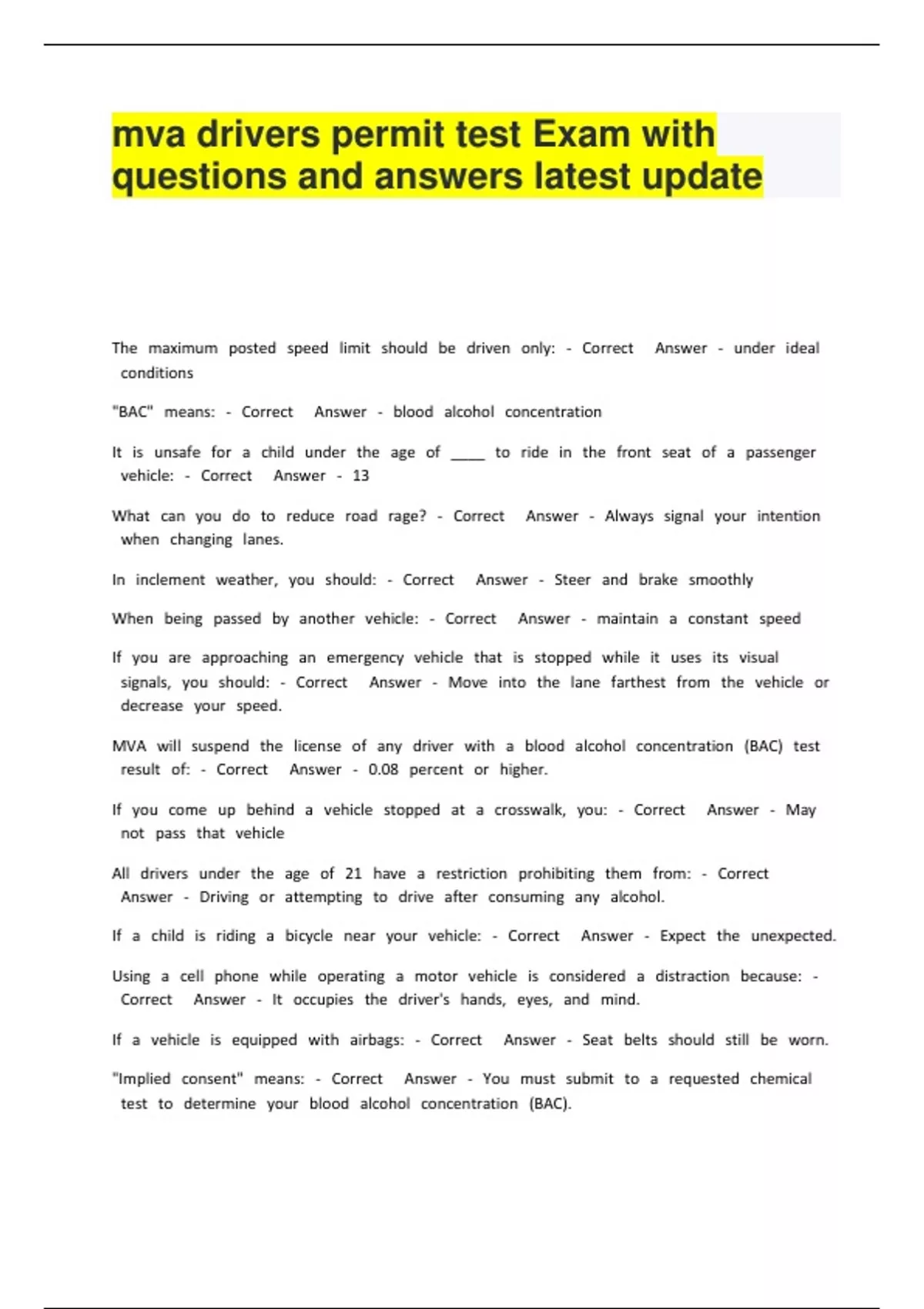 mva drivers permit test Exam with questions and answers latest update

The maximum posted speed limit should be driven only: - Correct Answer - under ideal conditions

"BAC" means: - Correct Answer - blood alcohol concentration

It is unsafe for a child under the age of ____ to ride in the front seat of a passenger vehicle: - Correct Answer - 13

What can you do to reduce road rage? - Correct Answer - Always signal your intention when changing lanes.

In inclement weather, you should: - Correct Answer - Steer and brake smoothly

When being passed by another vehicle: - Correct Answer - maintain a constant speed

If you are approaching an emergency vehicle that is stopped while it uses its visual signals, you should: - Correct Answer - Move into the lane farthest from the vehicle or decrease your speed.

MVA will suspend the license of any driver with a blood alcohol concentration (BAC) test result of: - Correct Answer - 0.08 percent or higher.

If you come up behind a vehicle stopped at a crosswalk, you: - Correct Answer - May not pass that vehicle

All drivers under the age of 21 have a restriction prohibiting them from: - Correct Answer - Driving or attempting to drive after consuming any alcohol.

If a child is riding a bicycle near your vehicle: - Correct Answer - Expect the unexpected.

Using a cell phone while operating a motor vehicle is considered a distraction because: - Correct Answer - It occupies the driver's hands, eyes, and mind.

If a vehicle is equipped with airbags: - Correct Answer - Seat belts should still be worn.

"Implied consent" means: - Correct Answer - You must submit to a requested chemical test to determine your blood alcohol concentration (BAC).